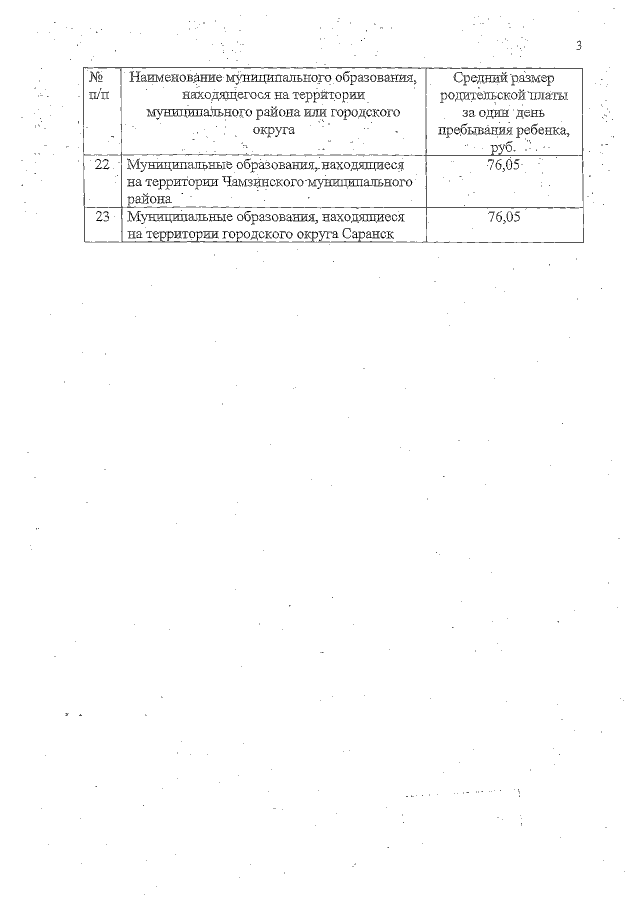 3

| № п/п | Наименование муниципального образования, находящегося на территории муниципального района или городского округа | Средний размер родительской платы за один день пребывания ребенка, руб. |
|---|---|---|
| 22 | Муниципальные образования, находящиеся на территории Чамзинского муниципального района | 76,05 |
| 23 | Муниципальные образования, находящиеся на территории городского округа Саранск | 76,05 |